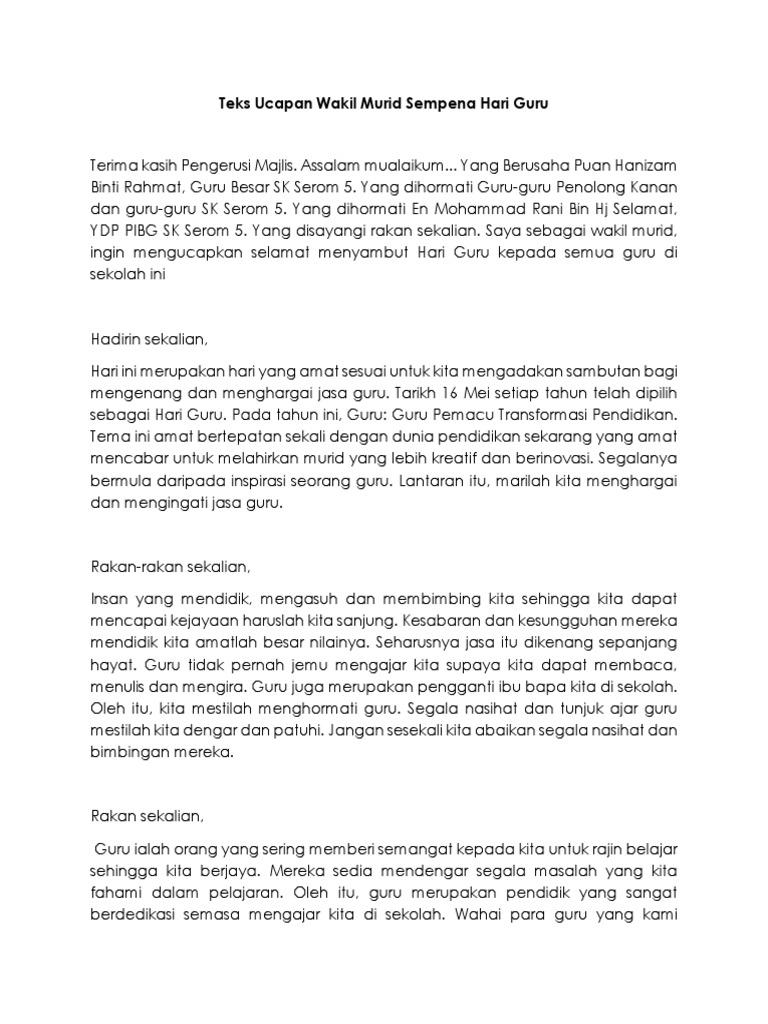 Teks Ucapan Wakil Murid Sempena Hari Guru

Terima kasih Pengerusi Majlis. Assalam mualaikum... Yang Berusaha Puan Hanizam Binti Rahmat, Guru Besar SK Serom 5. Yang dihormati Guru-guru Penolong Kanan dan guru-guru SK Serom 5. Yang dihormati En Mohammad Rani Bin Hj Selamat, YDP PIBG SK Serom 5. Yang disayangi rakan sekalian. Saya sebagai wakil murid, ingin mengucapkan selamat menyambut Hari Guru kepada semua guru di sekolah ini

Hadirin sekalian,

Hari ini merupakan hari yang amat sesuai untuk kita mengadakan sambutan bagi mengenang dan menghargai jasa guru. Tarikh 16 Mei setiap tahun telah dipilih sebagai Hari Guru. Pada tahun ini, Guru: Guru Pemacu Transformasi Pendidikan. Tema ini amat bertepatan sekali dengan dunia pendidikan sekarang yang amat mencabar untuk melahirkan murid yang lebih kreatif dan berinovasi. Segalanya bermula daripada inspirasi seorang guru. Lantaran itu, marilah kita menghargai dan mengingati jasa guru.

Rakan-rakan sekalian,

Insan yang mendidik, mengasuh dan membimbing kita sehingga kita dapat mencapai kejayaan haruslah kita sanjung. Kesabaran dan kesungguhan mereka mendidik kita amatlah besar nilainya. Seharusnya jasa itu dikenang sepanjang hayat. Guru tidak pernah jemu mengajar kita supaya kita dapat membaca, menulis dan mengira. Guru juga merupakan pengganti ibu bapa kita di sekolah. Oleh itu, kita mestilah menghormati guru. Segala nasihat dan tunjuk ajar guru mestilah kita dengar dan patuhi. Jangan sesekali kita abaikan segala nasihat dan bimbingan mereka.

Rakan sekalian,

Guru ialah orang yang sering memberi semangat kepada kita untuk rajin belajar sehingga kita berjaya. Mereka sedia mendengar segala masalah yang kita fahami dalam pelajaran. Oleh itu, guru merupakan pendidik yang sangat berdedikasi semasa mengajar kita di sekolah. Wahai para guru yang kami